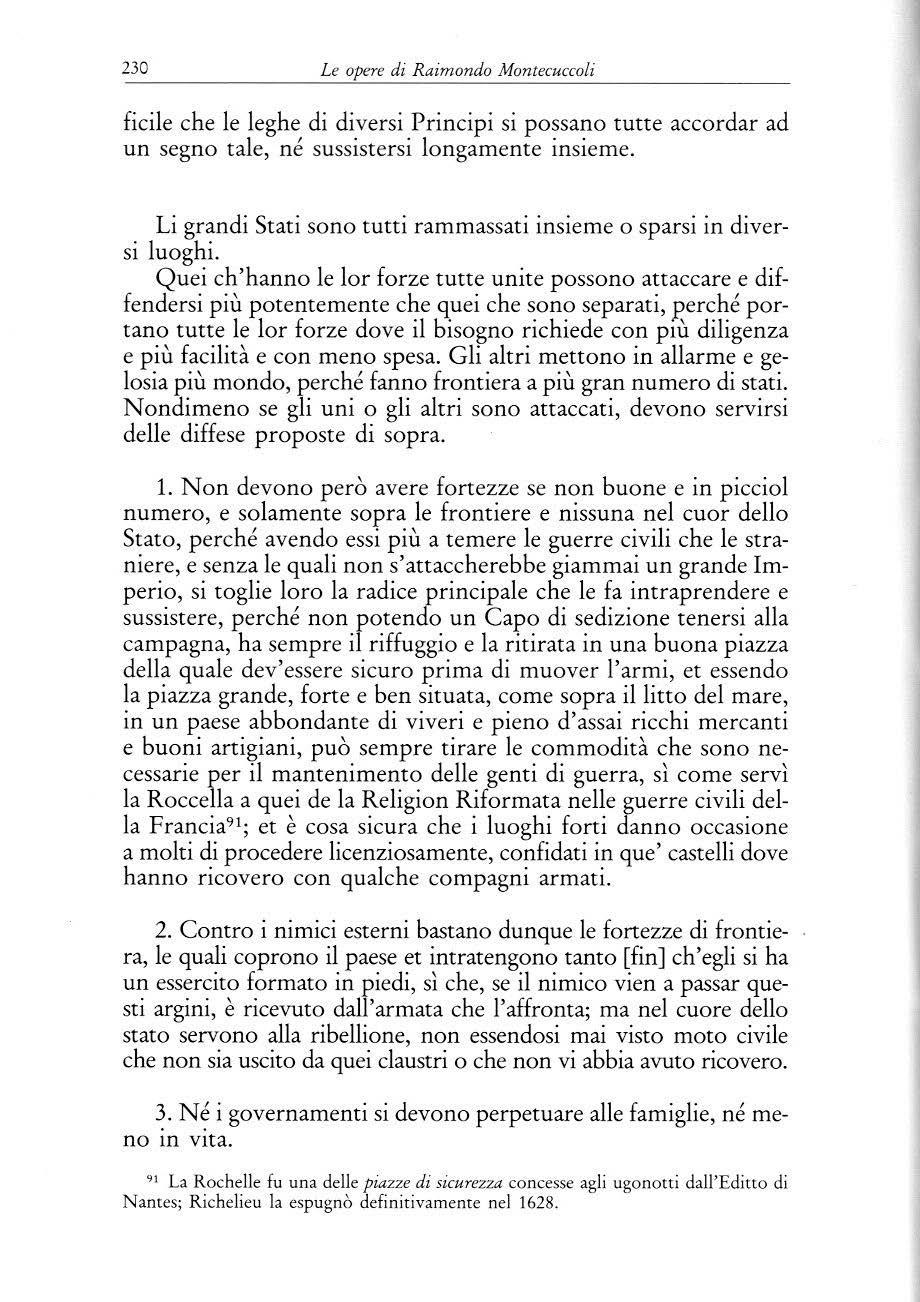 230 Le opere di Raimondo Montecuccoli

ficile che le leghe di diversi Principi si possano tutte accordar ad un segno tale, né sussistersi longamente insieme.

Li grandi Stati sono tutti rammassati insieme o sparsi in diversi luoghi.

Quei ch'hanno le lor forze tutte unite possono attaccare e diffendersi più potentemente che quei che sono separati, perché portano tutte le lor forze dove il bisogno richiede con più diligenza e più facilità e con meno spesa. Gli altri mettono in allarme e gelosia più mondo, perché fanno frontiera a più gran numero di stati. Nondimeno se gli uni o gli altri sono attaccati, devono servirsi delle diffese proposte di sopra.

1. Non devono però avere fortezze se non buone e in picciol numero, e solamente sopra le frontiere e nissuna nel cuor dello Stato, perché avendo essi più a temere le guerre civili che le straniere, e senza le quali non s'attaccherebbe giammai un grande Imperio, si toglie loro la radice principale che le fa intraprendere e sussistere, perché non potendo un Capo di sedizione tenersi alla campagna, ha sempre il riffuggio e la ritirata in una buona piazza della quale dev'essere sicuro prima di muover l'armi, et essendo la piazza grande, forte e ben situata, come sopra il litto del mare, in un paese abbondante di viveri e pieno d'assai ricchi mercanti e buoni artigiani, può sempre tirare le commodità che sono necessarie per il mantenimento delle genti di guerra, sì come servì la Roccella a quei de la Religion Riformata nelle guerre civili della Francia$^{91}$; et è cosa sicura che i luoghi forti danno occasione a molti di procedere licenziosamente, confidati in que' castelli dove hanno ricovero con qualche compagni armati.

2. Contro i nimici esterni bastano dunque le fortezze di frontiera, le quali coprono il paese et intratengono tanto [fin] ch'egli si ha un essercito formato in piedi, sì che, se il nimico vien a passar questi argini, è ricevuto dall'armata che l'affronta; ma nel cuore dello stato servono alla ribellione, non essendosi mai visto moto civile che non sia uscito da quei claustri o che non vi abbia avuto ricovero.

3. Né i governamenti si devono perpetuare alle famiglie, né meno in vita.

$^{91}$ La Rochelle fu una delle piazze di sicurezza concesse agli ugonotti dall'Editto di Nantes; Richelieu la espugnò definitivamente nel 1628.